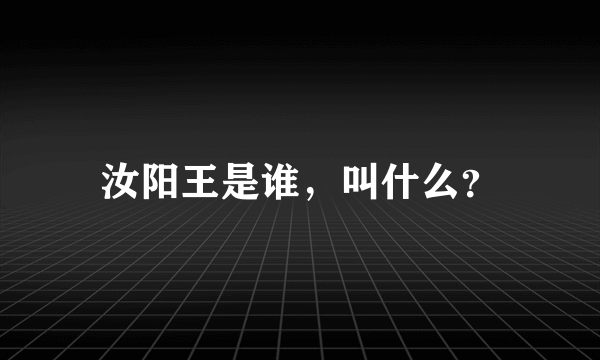 汝阳王是谁，叫什么?